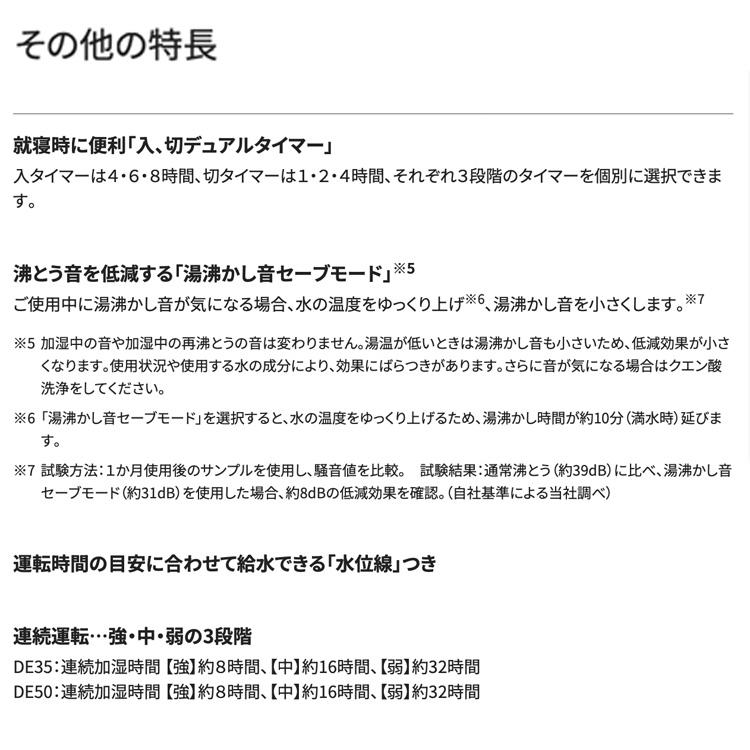 その他の特長

就寝時に便利「入、切デュアルタイマー」
入タイマーは4・6・8時間、切タイマーは1・2・4時間、それぞれ3段階のタイマーを個別に選択できます。

沸とう音を低減する「湯沸かし音セーブモード」※5
ご使用中に湯沸かし音が気になる場合、水の温度をゆっくり上げ※6、湯沸かし音を小さくします。※7

※5 加湿中の音や加湿中の再沸とうの音は変わりません。湯温が低いときは湯沸かし音も小さいため、低減効果が小さくなります。使用状況や使用する水の成分により、効果にばらつきがあります。さらに音が気になる場合はクエン酸洗浄をしてください。

※6 「湯沸かし音セーブモード」を選択すると、水の温度をゆっくり上げるため、湯沸かし時間が約10分（満水時）延びます。

※7 試験方法：1か月使用後のサンプルを使用し、騒音値を比較。 試験結果：通常沸とう（約39dB）に比べ、湯沸かし音セーブモード（約31dB）を使用した場合、約8dBの低減効果を確認。（自社基準による当社調べ）

運転時間の目安に合わせて給水できる「水位線」つき

連続運転…強・中・弱の3段階
DE35：連続加湿時間【強】約8時間、【中】約16時間、【弱】約32時間
DE50：連続加湿時間【強】約8時間、【中】約16時間、【弱】約32時間